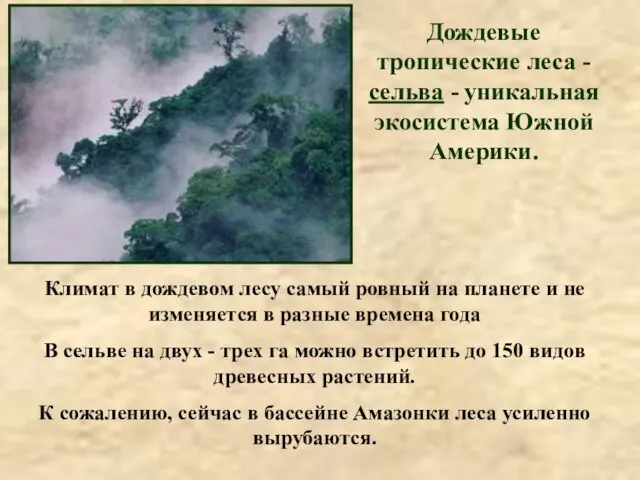 Дождевые тропические леса - сельва - уникальная экосистема Южной Америки.

Климат в дождевом лесу самый ровный на планете и не изменяется в разные времена года

В сельве на двух - трех га можно встретить до 150 видов древесных растений.

К сожалению, сейчас в бассейне Амазонки леса усиленно вырубаются.